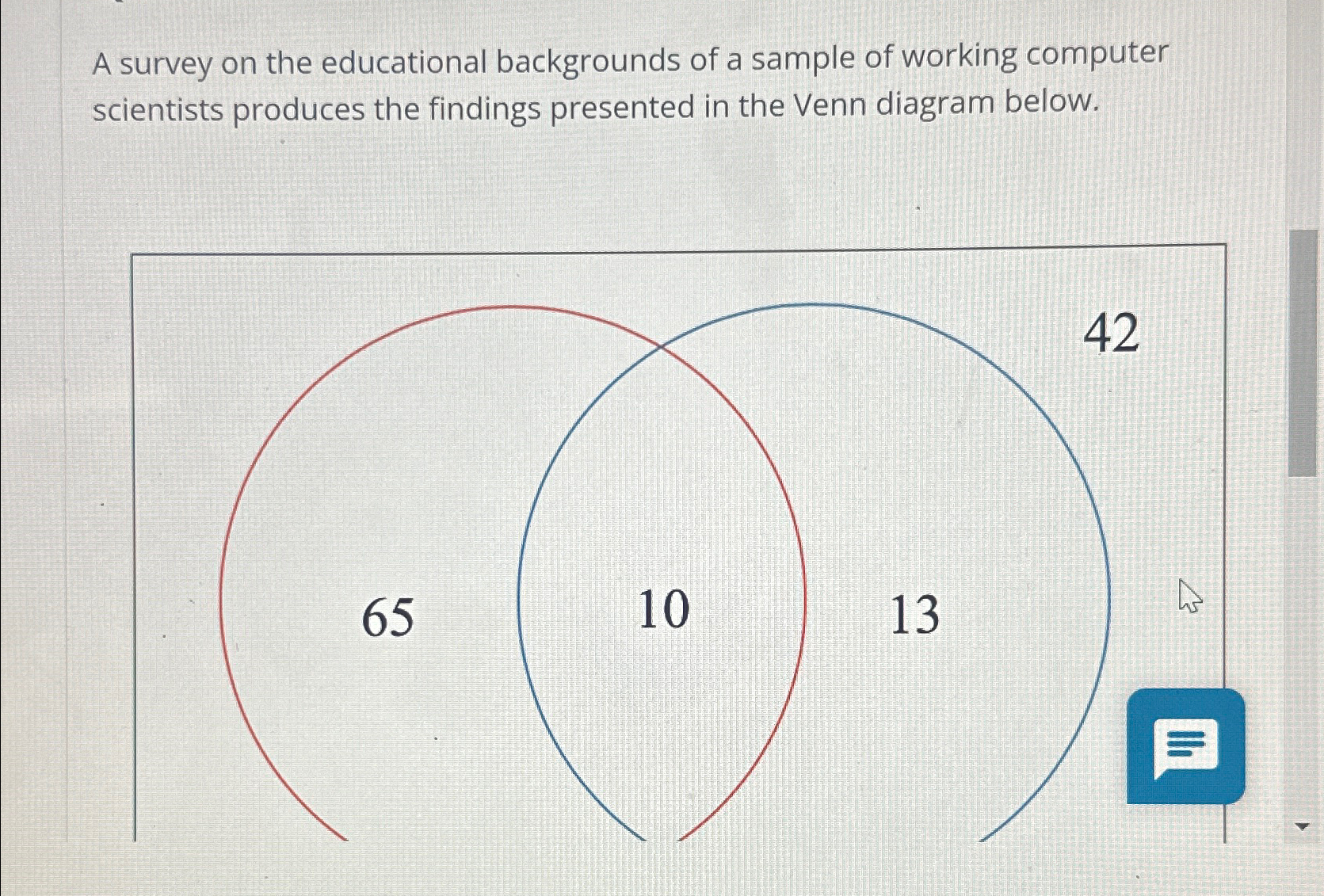 A survey on the educational backgrounds of a sample of working computer scientists produces the findings presented in the Venn diagram below.

42

65

10

13